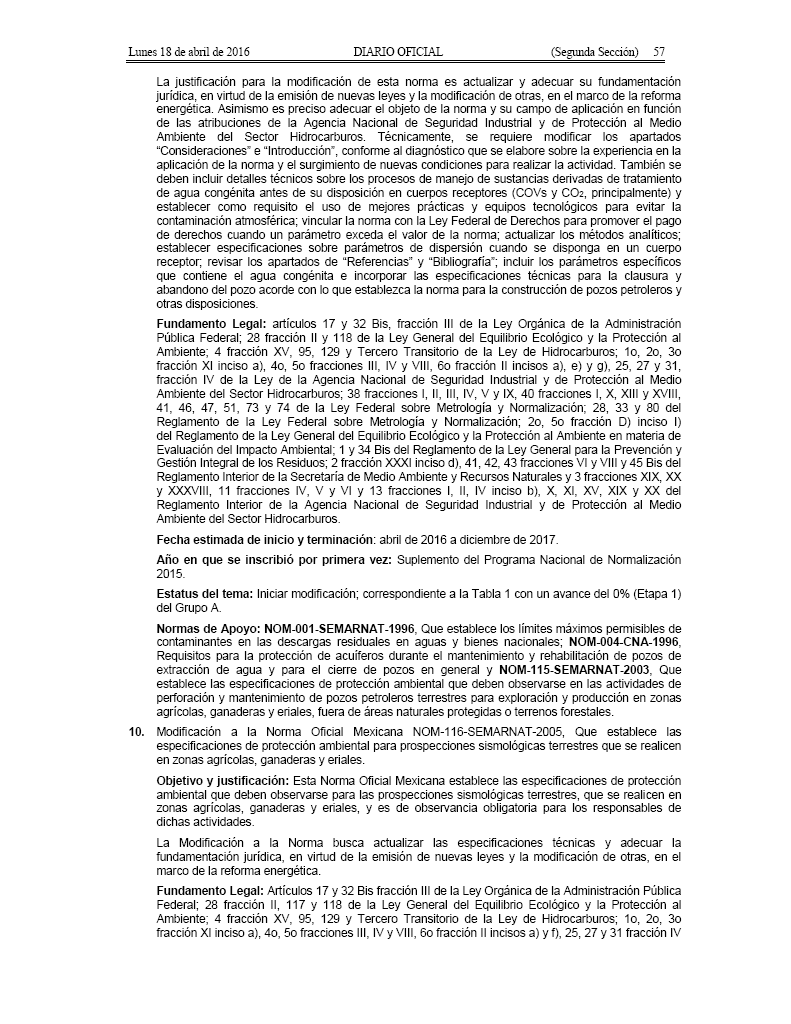 Lunes 18 de abril de 2016 DIARIO OFICIAL (Segunda Sección) 57

La justificación para la modificación de esta norma es actualizar y adecuar su fundamentación jurídica, en virtud de la emisión de nuevas leyes y la modificación de otras, en el marco de la reforma energética. Asimismo es preciso adecuar el objeto de la norma y su campo de aplicación en función de las atribuciones de la Agencia Nacional de Seguridad Industrial y de Protección al Medio Ambiente del Sector Hidrocarburos. Técnicamente, se requiere modificar los apartados "Consideraciones" e "Introducción", conforme al diagnóstico que se elabore sobre la experiencia en la aplicación de la norma y el surgimiento de nuevas condiciones para realizar la actividad. También se deben incluir detalles técnicos sobre los procesos de manejo de sustancias derivadas de tratamiento de agua congénita antes de su disposición en cuerpos receptores (COVs y $CO_2$, principalmente) y establecer como requisito el uso de mejores prácticas y equipos tecnológicos para evitar la contaminación atmosférica; vincular la norma con la Ley Federal de Derechos para promover el pago de derechos cuando un parámetro exceda el valor de la norma; actualizar los métodos analíticos; establecer especificaciones sobre parámetros de dispersión cuando se disponga en un cuerpo receptor; revisar los apartados de "Referencias" y "Bibliografía"; incluir los parámetros específicos que contiene el agua congénita e incorporar las especificaciones técnicas para la clausura y abandono del pozo acorde con lo que establezca la norma para la construcción de pozos petroleros y otras disposiciones.

Fundamento Legal: artículos 17 y 32 Bis, fracción III de la Ley Orgánica de la Administración Pública Federal; 28 fracción II y 118 de la Ley General del Equilibrio Ecológico y la Protección al Ambiente; 4 fracción XV, 95, 129 y Tercero Transitorio de la Ley de Hidrocarburos; 1o, 2o, 3o fracción XI inciso a), 4o, 5o fracciones III, IV y VIII, 6o fracción II incisos a), e) y g), 25, 27 y 31, fracción IV de la Ley de la Agencia Nacional de Seguridad Industrial y de Protección al Medio Ambiente del Sector Hidrocarburos; 38 fracciones I, II, III, IV, V y IX, 40 fracciones I, X, XIII y XVIII, 41, 46, 47, 51, 73 y 74 de la Ley Federal sobre Metrología y Normalización; 28, 33 y 80 del Reglamento de la Ley Federal sobre Metrología y Normalización; 2o, 5o fracción D) inciso I) del Reglamento de la Ley General del Equilibrio Ecológico y la Protección al Ambiente en materia de Evaluación del Impacto Ambiental; 1 y 34 Bis del Reglamento de la Ley General para la Prevención y Gestión Integral de los Residuos; 2 fracción XXXI inciso d), 41, 42, 43 fracciones VI y VIII y 45 Bis del Reglamento Interior de la Secretaría de Medio Ambiente y Recursos Naturales y 3 fracciones XIX, XX y XXXVIII, 11 fracciones IV, V y VI y 13 fracciones I, II, IV inciso b), X, XI, XV, XIX y XX del Reglamento Interior de la Agencia Nacional de Seguridad Industrial y de Protección al Medio Ambiente del Sector Hidrocarburos.

Fecha estimada de inicio y terminación: abril de 2016 a diciembre de 2017.

Año en que se inscribió por primera vez: Suplemento del Programa Nacional de Normalización 2015.

Estatus del tema: Iniciar modificación; correspondiente a la Tabla 1 con un avance del 0% (Etapa 1) del Grupo A.

Normas de Apoyo: NOM-001-SEMARNAT-1996, Que establece los límites máximos permisibles de contaminantes en las descargas residuales en aguas y bienes nacionales; NOM-004-CNA-1996, Requisitos para la protección de acuíferos durante el mantenimiento y rehabilitación de pozos de extracción de agua y para el cierre de pozos en general y NOM-115-SEMARNAT-2003, Que establece las especificaciones de protección ambiental que deben observarse en las actividades de perforación y mantenimiento de pozos petroleros terrestres para exploración y producción en zonas agrícolas, ganaderas y eriales, fuera de áreas naturales protegidas o terrenos forestales.

10. Modificación a la Norma Oficial Mexicana NOM-116-SEMARNAT-2005, Que establece las especificaciones de protección ambiental para prospecciones sismológicas terrestres que se realicen en zonas agrícolas, ganaderas y eriales.

Objetivo y justificación: Esta Norma Oficial Mexicana establece las especificaciones de protección ambiental que deben observarse para las prospecciones sismológicas terrestres, que se realicen en zonas agrícolas, ganaderas y eriales, y es de observancia obligatoria para los responsables de dichas actividades.

La Modificación a la Norma busca actualizar las especificaciones técnicas y adecuar la fundamentación jurídica, en virtud de la emisión de nuevas leyes y la modificación de otras, en el marco de la reforma energética.

Fundamento Legal: Artículos 17 y 32 Bis fracción III de la Ley Orgánica de la Administración Pública Federal; 28 fracción II, 117 y 118 de la Ley General del Equilibrio Ecológico y la Protección al Ambiente; 4 fracción XV, 95, 129 y Tercero Transitorio de la Ley de Hidrocarburos; 1o, 2o, 3o fracción XI inciso a), 4o, 5o fracciones III, IV y VIII, 6o fracción II incisos a) y f), 25, 27 y 31 fracción IV